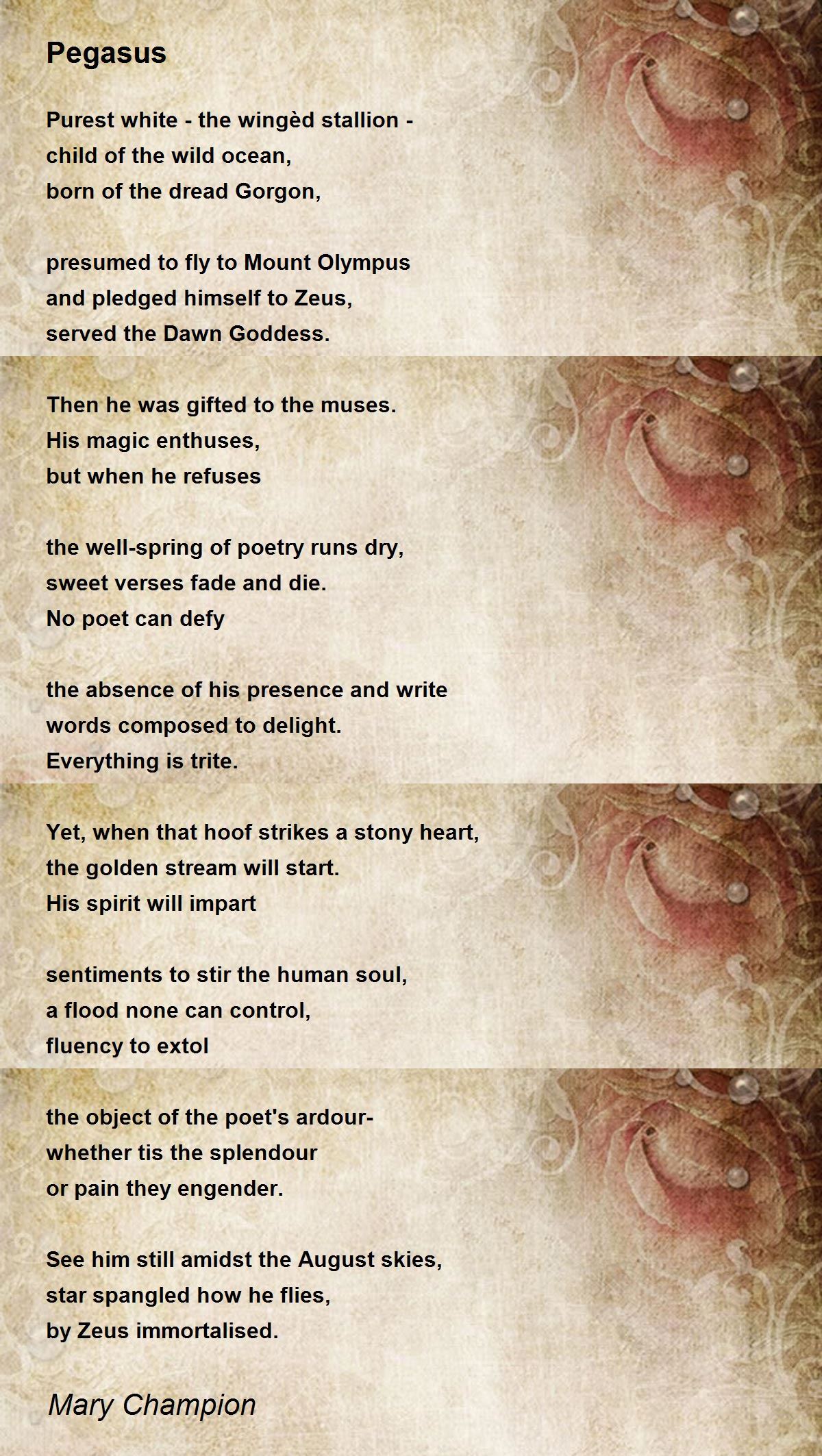 Pegasus

Purest white - the wingèd stallion -
child of the wild ocean,
born of the dread Gorgon,

presumed to fly to Mount Olympus
and pledged himself to Zeus,
served the Dawn Goddess.

Then he was gifted to the muses.
His magic enthuses,
but when he refuses

the well-spring of poetry runs dry,
sweet verses fade and die.
No poet can defy

the absence of his presence and write
words composed to delight.
Everything is trite.

Yet, when that hoof strikes a stony heart,
the golden stream will start.
His spirit will impart

sentiments to stir the human soul,
a flood none can control,
fluency to extol

the object of the poet's ardour-
whether tis the splendour
or pain they engender.

See him still amidst the August skies,
star spangled how he flies,
by Zeus immortalised.

Mary Champion